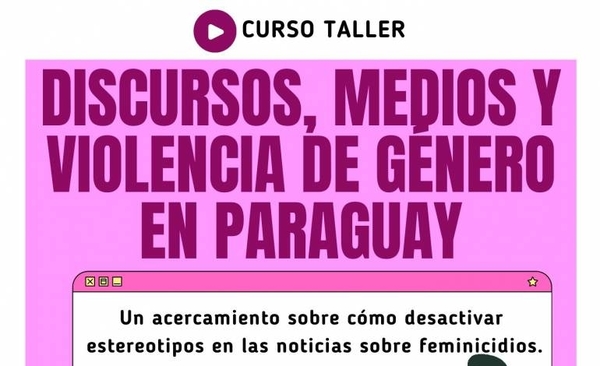 CURSO TALLER

DISCURSOS, MEDIOS Y VIOLENCIA DE GÉNERO EN PARAGUAY

Un acercamiento sobre cómo desactivar estereotipos en las noticias sobre feminicidios.